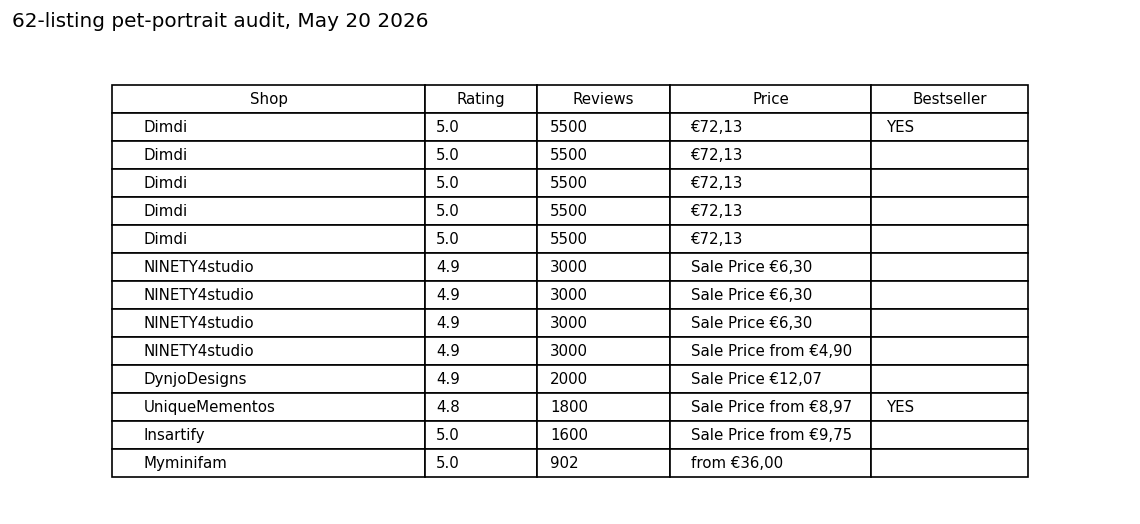 62-listing pet-portrait audit, May 20 2026

| Shop | Rating | Reviews | Price | Bestseller |
|---|---|---|---|---|
| Dimdi | 5.0 | 5500 | €72,13 | YES |
| Dimdi | 5.0 | 5500 | €72,13 | |
| Dimdi | 5.0 | 5500 | €72,13 | |
| Dimdi | 5.0 | 5500 | €72,13 | |
| Dimdi | 5.0 | 5500 | €72,13 | |
| NINETY4studio | 4.9 | 3000 | Sale Price €6,30 | |
| NINETY4studio | 4.9 | 3000 | Sale Price €6,30 | |
| NINETY4studio | 4.9 | 3000 | Sale Price €6,30 | |
| NINETY4studio | 4.9 | 3000 | Sale Price from €4,90 | |
| DynjoDesigns | 4.9 | 2000 | Sale Price €12,07 | |
| UniqueMementos | 4.8 | 1800 | Sale Price from €8,97 | YES |
| Insartify | 5.0 | 1600 | Sale Price from €9,75 | |
| Myminifam | 5.0 | 902 | from €36,00 | |